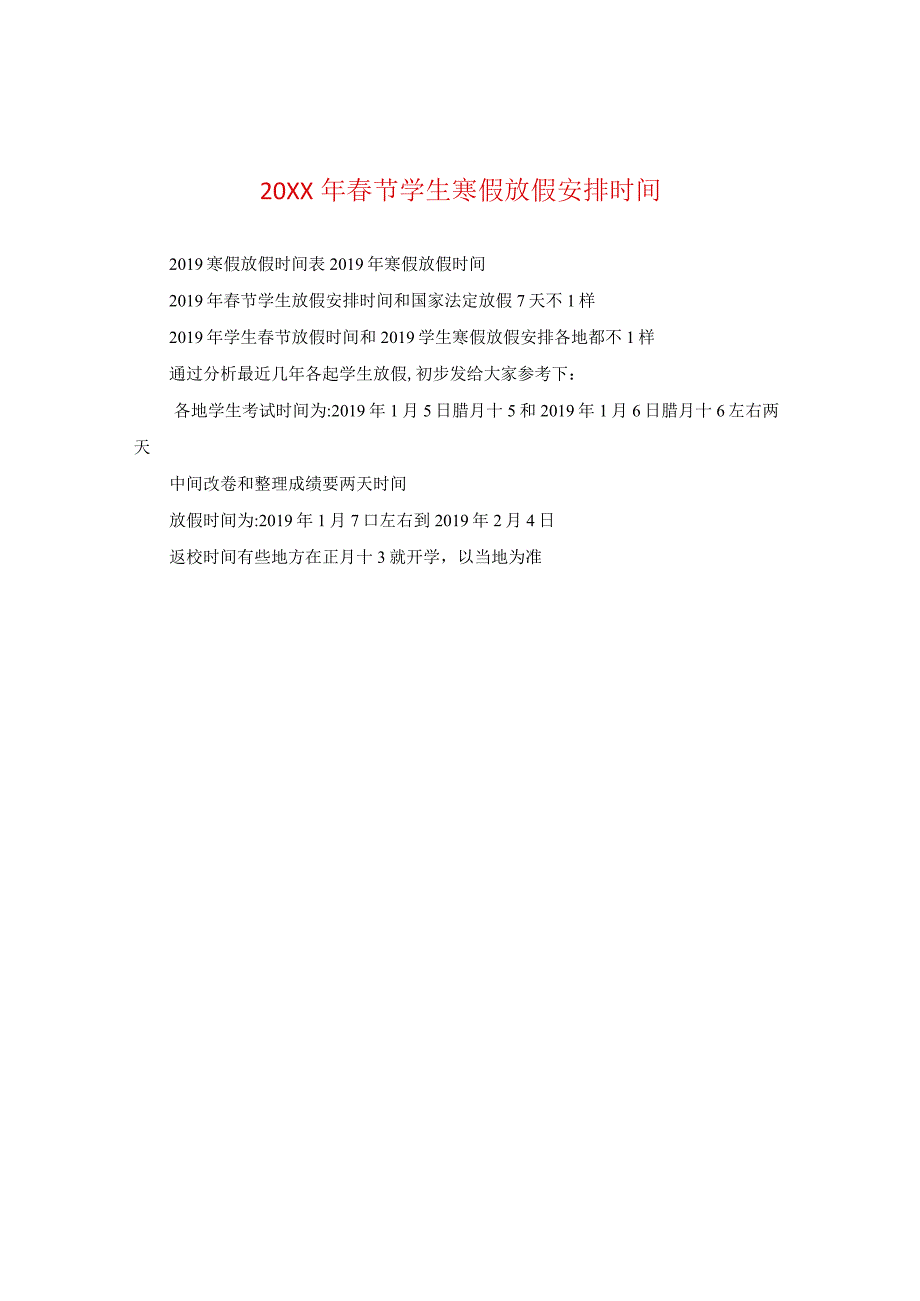 20XX 年春节学生寒假放假安排时间

2019 寒假放假时间表 2019 年寒假放假时间

2019 年春节学生放假安排时间和国家法定放假 7 天不 1 样

2019 年学生春节放假时间和 2019 学生寒假放假安排各地都不 1 样

通过分析最近几年各起学生放假, 初步发给大家参考下：

各地学生考试时间为:2019 年 1 月 5 日腊月十 5 和 2019 年 1 月 6 日腊月十 6 左右两天

中间改卷和整理成绩要两天时间

放假时间为:2019 年 1 月 7 口左右到 2019 年 2 月 4 日

返校时间有些地方在正月十 3 就开学，以当地为准